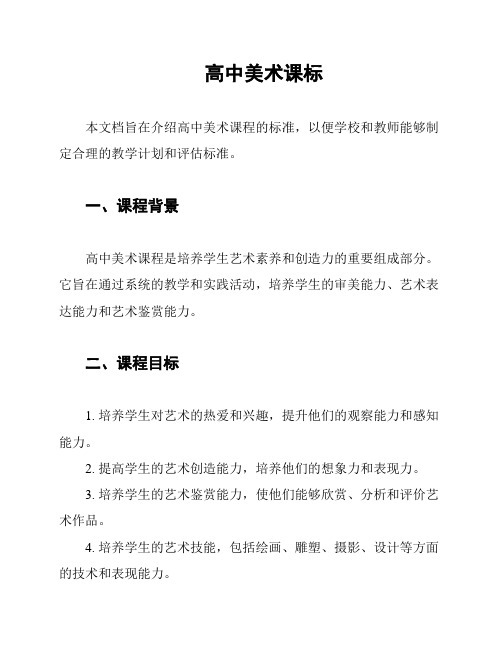 高中美术课标

本文档旨在介绍高中美术课程的标准，以便学校和教师能够制定合理的教学计划和评估标准。

一、课程背景

高中美术课程是培养学生艺术素养和创造力的重要组成部分。它旨在通过系统的教学和实践活动，培养学生的审美能力、艺术表达能力和艺术鉴赏能力。

二、课程目标

1. 培养学生对艺术的热爱和兴趣，提升他们的观察能力和感知能力。

2. 提高学生的艺术创造能力，培养他们的想象力和表现力。

3. 培养学生的艺术鉴赏能力，使他们能够欣赏、分析和评价艺术作品。

4. 培养学生的艺术技能，包括绘画、雕塑、摄影、设计等方面的技术和表现能力。